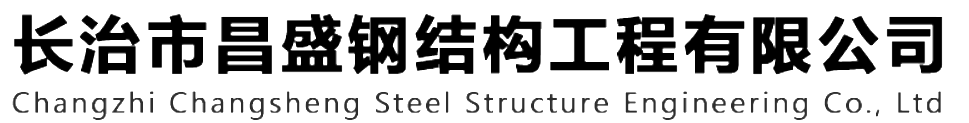 长治市昌盛钢结构工程有限公司
Changzhi Changsheng Steel Structure Engineering Co., Ltd